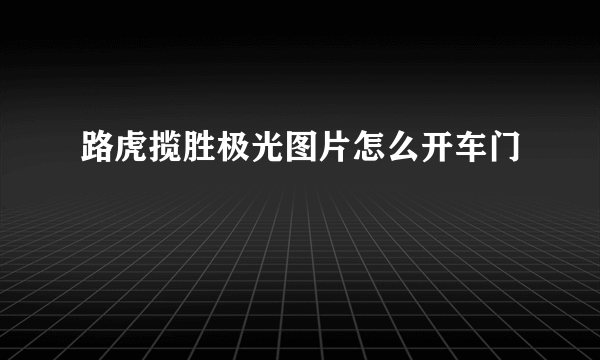 路虎揽胜极光图片怎么开车门